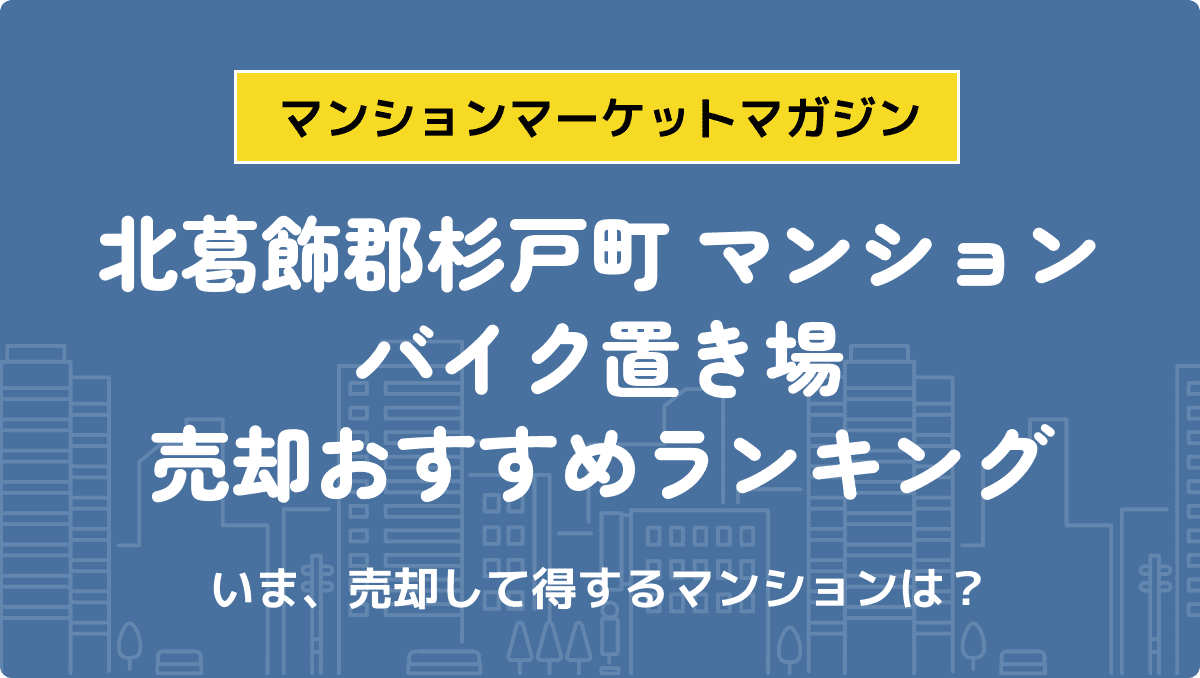 マンションマーケットマガジン

北葛飾郡杉戸町 マンション
バイク置き場
売却おすすめランキング

いま、売却して得するマンションは？